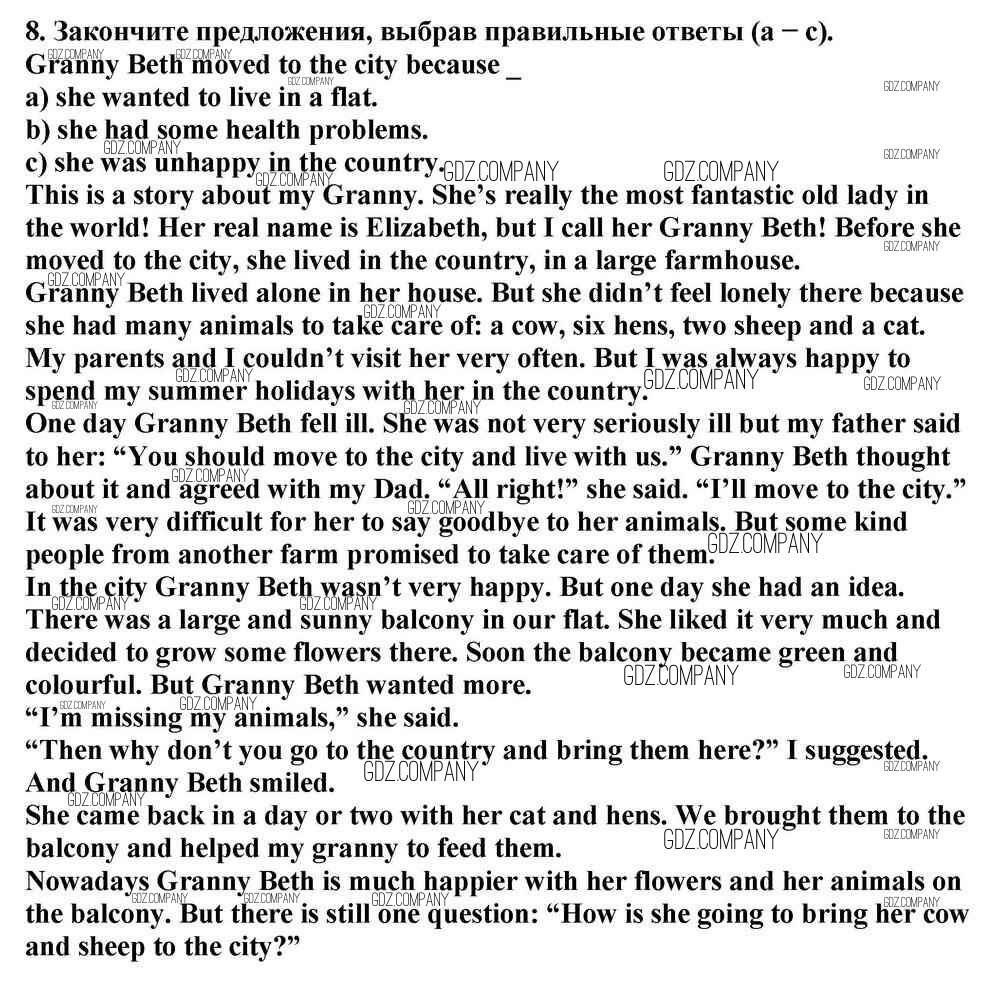 8. Закончите предложения, выбрав правильные ответы (a − c).
Granny Beth moved to the city because _
a) she wanted to live in a flat.
b) she had some health problems.
c) she was unhappy in the country.

This is a story about my Granny. She's really the most fantastic old lady in the world! Her real name is Elizabeth, but I call her Granny Beth! Before she moved to the city, she lived in the country, in a large farmhouse.

Granny Beth lived alone in her house. But she didn't feel lonely there because she had many animals to take care of: a cow, six hens, two sheep and a cat. My parents and I couldn't visit her very often. But I was always happy to spend my summer holidays with her in the country.

One day Granny Beth fell ill. She was not very seriously ill but my father said to her: "You should move to the city and live with us." Granny Beth thought about it and agreed with my Dad. "All right!" she said. "I'll move to the city." It was very difficult for her to say goodbye to her animals. But some kind people from another farm promised to take care of them.

In the city Granny Beth wasn't very happy. But one day she had an idea. There was a large and sunny balcony in our flat. She liked it very much and decided to grow some flowers there. Soon the balcony became green and colourful. But Granny Beth wanted more.

"I'm missing my animals," she said.

"Then why don't you go to the country and bring them here?" I suggested. And Granny Beth smiled.

She came back in a day or two with her cat and hens. We brought them to the balcony and helped my granny to feed them.

Nowadays Granny Beth is much happier with her flowers and her animals on the balcony. But there is still one question: "How is she going to bring her cow and sheep to the city?"

GDZ.COMPANY